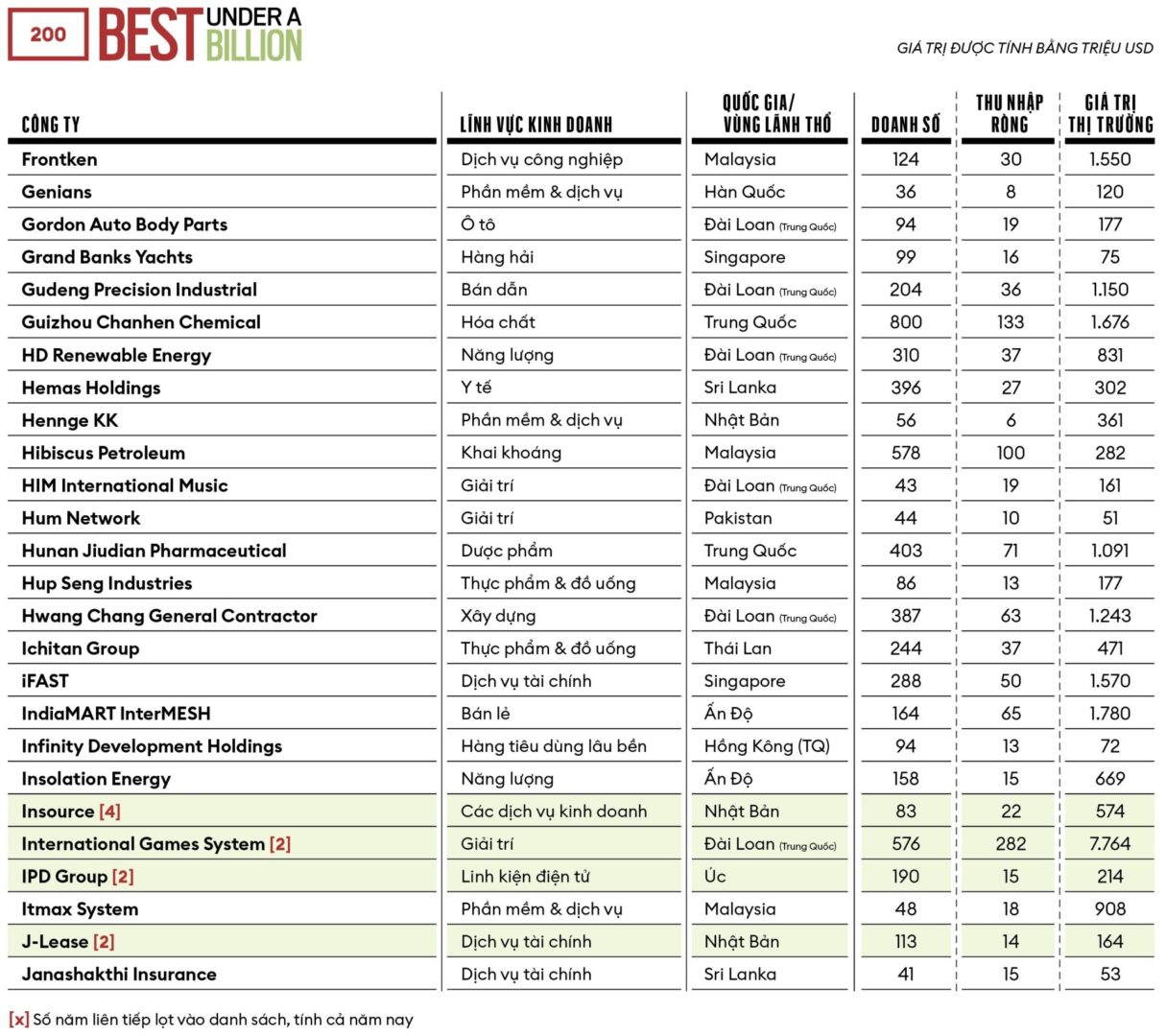 200 BEST UNDER A BILLION

GIÁ TRỊ ĐƯỢC TÍNH BẰNG TRIỆU USD

| CÔNG TY | LĨNH VỰC KINH DOANH | QUỐC GIA/ VÙNG LÃNH THỔ | DOANH SỐ | THU NHẬP RÒNG | GIÁ TRỊ THỊ TRƯỜNG |
|---|---|---|---|---|---|
| Frontken | Dịch vụ công nghiệp | Malaysia | 124 | 30 | 1.550 |
| Genians | Phần mềm & dịch vụ | Hàn Quốc | 36 | 8 | 120 |
| Gordon Auto Body Parts | Ô tô | Đài Loan (Trung Quốc) | 94 | 19 | 177 |
| Grand Banks Yachts | Hàng hải | Singapore | 99 | 16 | 75 |
| Gudeng Precision Industrial | Bán dẫn | Đài Loan (Trung Quốc) | 204 | 36 | 1.150 |
| Guizhou Chanhen Chemical | Hóa chất | Trung Quốc | 800 | 133 | 1.676 |
| HD Renewable Energy | Năng lượng | Đài Loan (Trung Quốc) | 310 | 37 | 831 |
| Hemas Holdings | Y tế | Sri Lanka | 396 | 27 | 302 |
| Hennge KK | Phần mềm & dịch vụ | Nhật Bản | 56 | 6 | 361 |
| Hibiscus Petroleum | Khai khoáng | Malaysia | 578 | 100 | 282 |
| HIM International Music | Giải trí | Đài Loan (Trung Quốc) | 43 | 19 | 161 |
| Hum Network | Giải trí | Pakistan | 44 | 10 | 51 |
| Hunan Jiudian Pharmaceutical | Dược phẩm | Trung Quốc | 403 | 71 | 1.091 |
| Hup Seng Industries | Thực phẩm & đồ uống | Malaysia | 86 | 13 | 177 |
| Hwang Chang General Contractor | Xây dựng | Đài Loan (Trung Quốc) | 387 | 63 | 1.243 |
| Ichitan Group | Thực phẩm & đồ uống | Thái Lan | 244 | 37 | 471 |
| iFAST | Dịch vụ tài chính | Singapore | 288 | 50 | 1.570 |
| IndiaMART InterMESH | Bán lẻ | Ấn Độ | 164 | 65 | 1.780 |
| Infinity Development Holdings | Hàng tiêu dùng lâu bền | Hồng Kông (TQ) | 94 | 13 | 72 |
| Insolation Energy | Năng lượng | Ấn Độ | 158 | 15 | 669 |
| Insource [4] | Các dịch vụ kinh doanh | Nhật Bản | 83 | 22 | 574 |
| International Games System [2] | Giải trí | Đài Loan (Trung Quốc) | 576 | 282 | 7.764 |
| IPD Group [2] | Linh kiện điện tử | Úc | 190 | 15 | 214 |
| Itmax System | Phần mềm & dịch vụ | Malaysia | 48 | 18 | 908 |
| J-Lease [2] | Dịch vụ tài chính | Nhật Bản | 113 | 14 | 164 |
| Janashakthi Insurance | Dịch vụ tài chính | Sri Lanka | 41 | 15 | 53 |

[x] Số năm liên tiếp lọt vào danh sách, tính cả năm nay